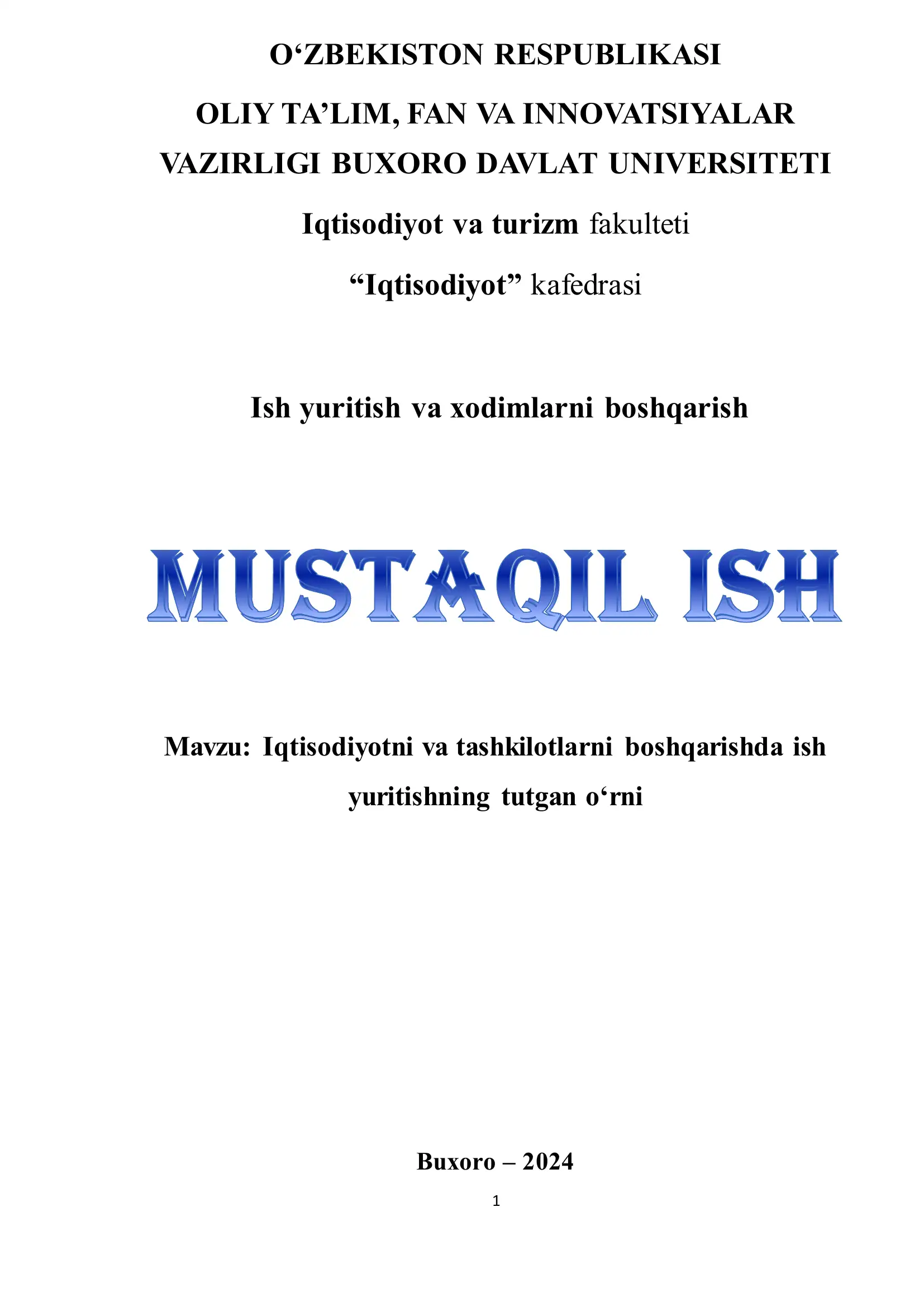 O‘ZBEKISTON RESPUBLIKASI

OLIY TA’LIM, FAN VA INNOVATSIYALAR VAZIRLIGI BUXORO DAVLAT UNIVERSITETI

Iqtisodiyot va turizm fakulteti

“Iqtisodiyot” kafedrasi

Ish yuritish va xodimlarni boshqarish

MUSTAQIL ISH

Mavzu: Iqtisodiyotni va tashkilotlarni boshqarishda ish yuritishning tutgan o‘rni

Buxoro – 2024

1